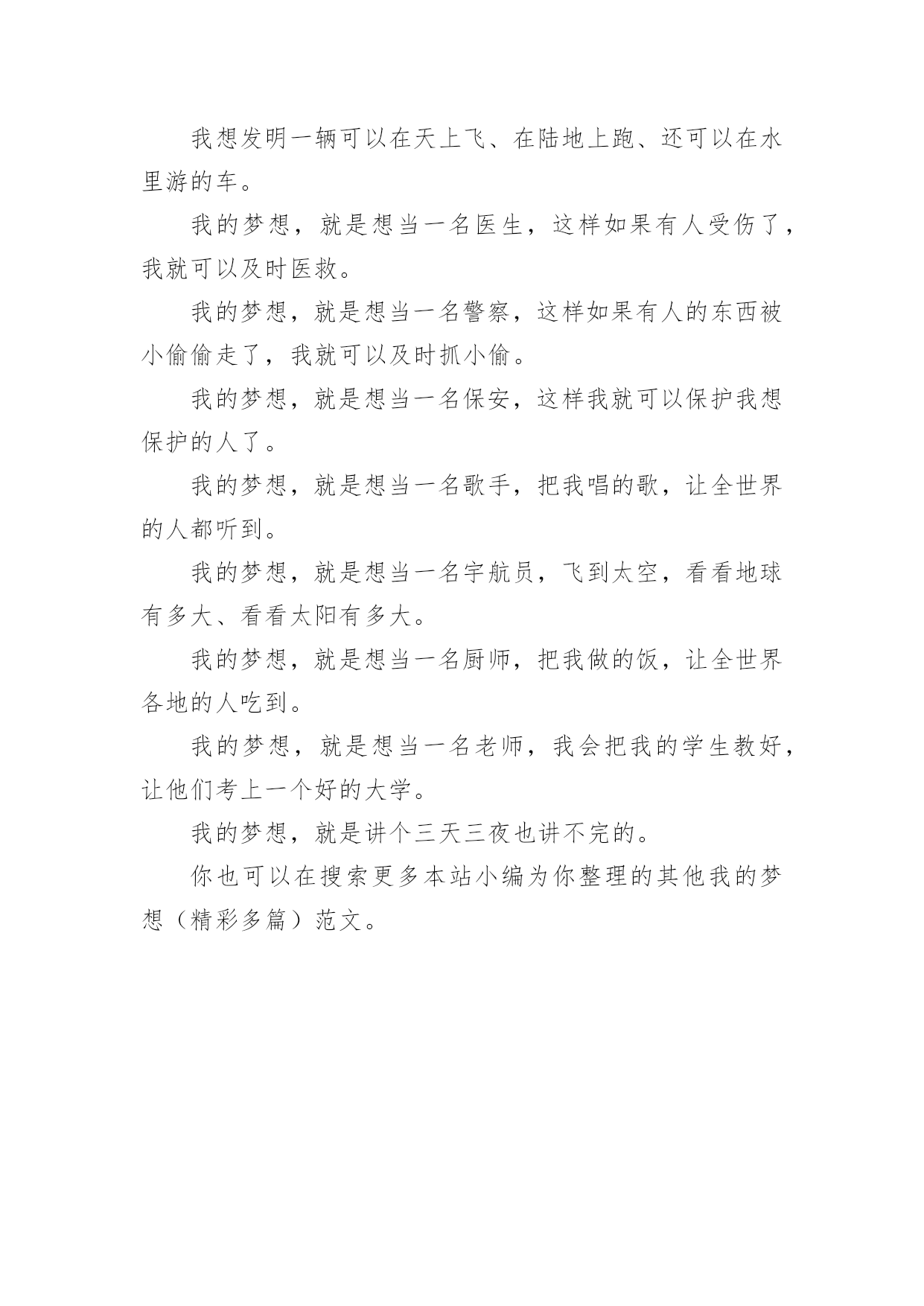 我想发明一辆可以在天上飞、在陆地上跑、还可以在水里游的车。

我的梦想，就是想当一名医生，这样如果有人受伤了，我就可以及时医救。

我的梦想，就是想当一名警察，这样如果有人的东西被小偷偷走了，我就可以及时抓小偷。

我的梦想，就是想当一名保安，这样我就可以保护我想保护的人了。

我的梦想，就是想当一名歌手，把我唱的歌，让全世界的人都听到。

我的梦想，就是想当一名宇航员，飞到太空，看看地球有多大、看看太阳有多大。

我的梦想，就是想当一名厨师，把我做的饭，让全世界各地的人吃到。

我的梦想，就是想当一名老师，我会把我的学生教好，让他们考上一个好的大学。

我的梦想，就是讲个三天三夜也讲不完的。

你也可以在搜索更多本站小编为你整理的其他我的梦想（精彩多篇）范文。